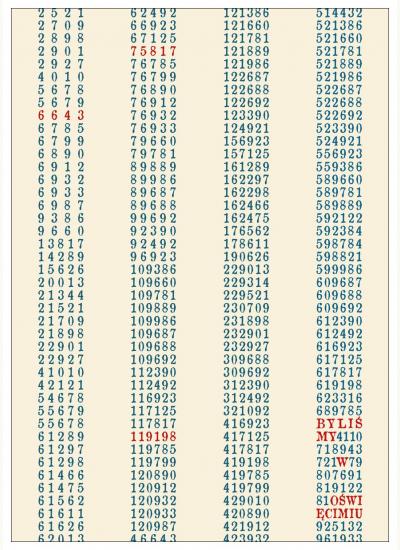 2521
2709
2898
2901
2927
4010
5678
5679
6643
6785
6799
6890
6912
6932
6933
6987
9386
9660
13817
14289
15626
20013
21344
21521
21709
21898
22901
22927
41010
42121
54678
55679
55678
61289
61297
61298
61466
61475
61562
61611
61626
62013

62492
66923
67125
75817
76785
76799
76890
76912
76932
76933
79660
79781
89889
89986
89687
89688
99692
92390
92492
96923
109386
109660
109781
109889
109986
109687
109688
109692
112390
112492
116923
117125
117817
119198
119785
119799
120890
120912
120932
120933
120987
46643

121386
121660
121781
121889
121986
122687
122688
122692
123390
124921
156923
157125
161289
162297
162298
162466
162475
176562
178611
190626
229013
229314
229521
230709
231898
232901
232927
309688
309692
312390
312492
321092
416923
417125
417817
419198
419785
419799
429010
420890
421912
423932

514432
521386
521660
521781
521889
521986
522687
522688
522692
523390
524921
556923
559386
589660
589781
589889
592122
592384
598784
598821
599986
609687
609688
609692
612390
612492
616923
617125
617817
619198
623316
689785
BYLIŚ
MY4110
718943
721W79
807691
819122
81OŚWI
ĘCIMIU
925132
961933